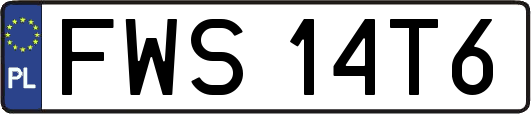 PL
FWS 14T6